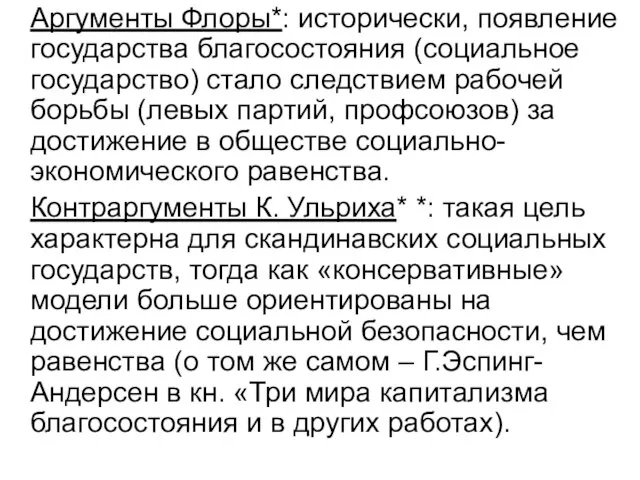 Аргументы Флоры*: исторически, появление государства благосостояния (социальное государство) стало следствием рабочей борьбы (левых партий, профсоюзов) за достижение в обществе социально-экономического равенства.

Контраргументы К. Ульриха* *: такая цель характерна для скандинавских социальных государств, тогда как «консервативные» модели больше ориентированы на достижение социальной безопасности, чем равенства (о том же самом – Г.Эспинг-Андерсен в кн. «Три мира капитализма благосостояния и в других работах).